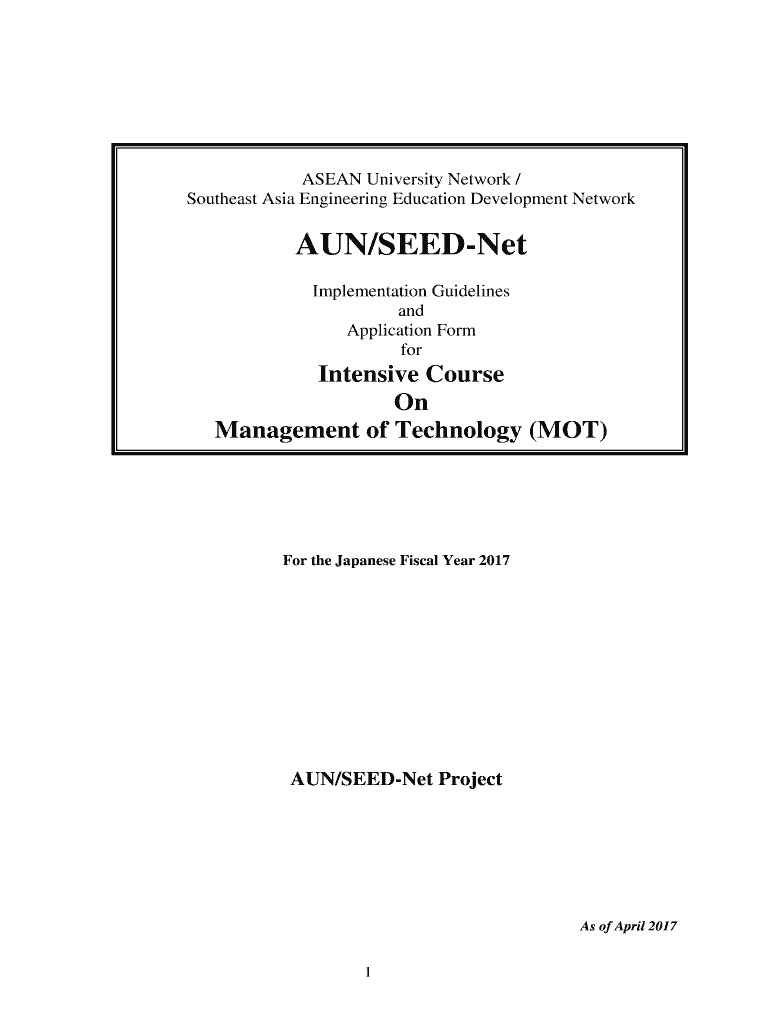 ASEAN University Network /
Southeast Asia Engineering Education Development Network

AUN/SEED-Net

Implementation Guidelines
and
Application Form
for

Intensive Course
On
Management of Technology (MOT)

For the Japanese Fiscal Year 2017

AUN/SEED-Net Project

As of April 2017

1